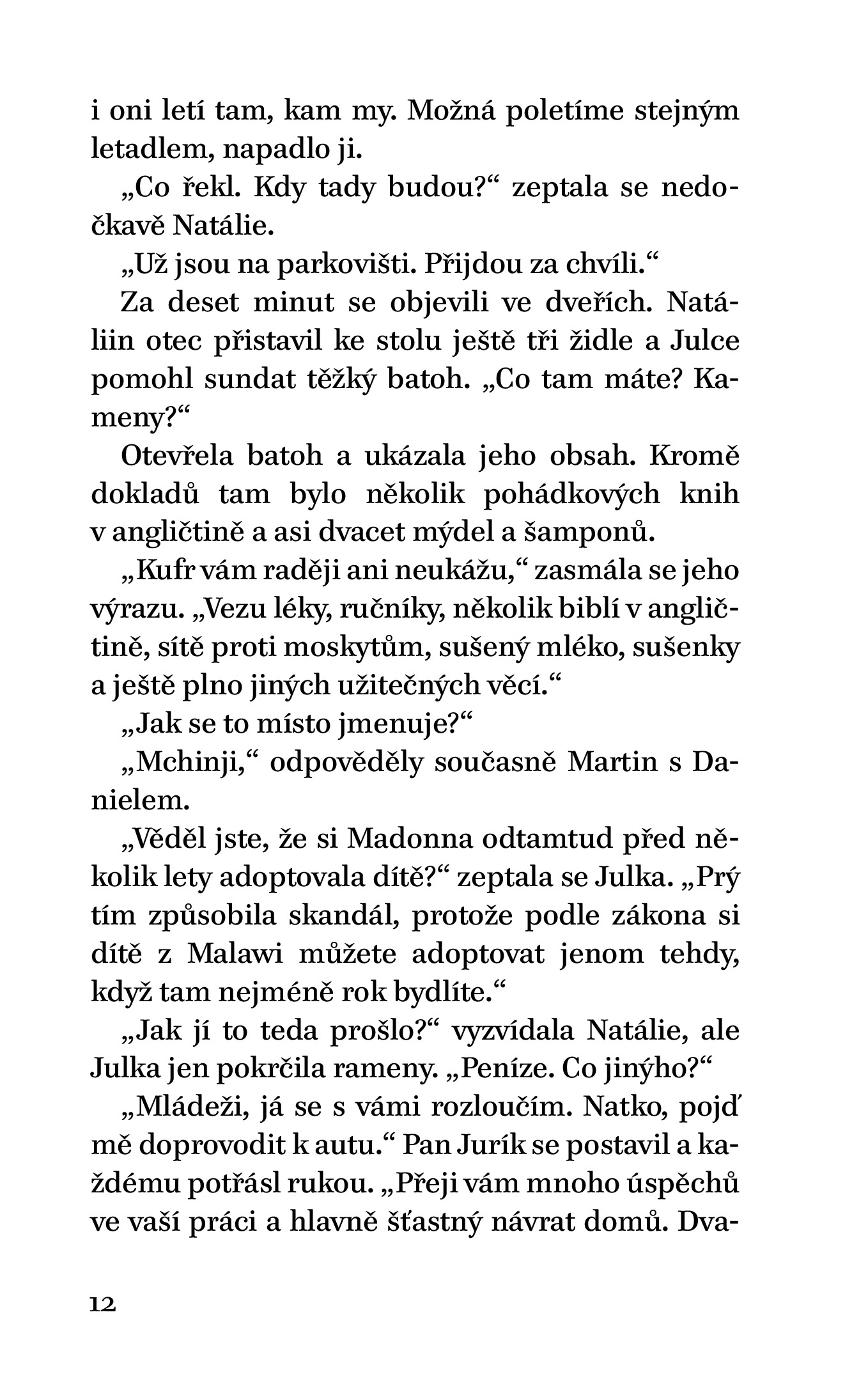 i oni letí tam, kam my. Možná poletíme stejným letadlem, napadlo ji.

„Co řekl. Kdy tady budou?“ zeptala se nedočkavě Natálie.

„Už jsou na parkovišti. Přijdou za chvíli.“

Za deset minut se objevili ve dveřích. Natáliin otec přistavil ke stolu ještě tři židle a Julce pomohl sundat těžký batoh. „Co tam máte? Kameny?“

Otevřela batoh a ukázala jeho obsah. Kromě dokladů tam bylo několik pohádkových knih v angličtině a asi dvacet mýdel a šamponů.

„Kufr vám raději ani neukážu,“ zasmála se jeho výrazu. „Vezu léky, ručníky, několik biblí v angličtině, sítě proti moskytům, sušený mléko, sušenky a ještě plno jiných užitečných věcí.“

„Jak se to místo jmenuje?“

„Mchinji,“ odpověděly současně Martin s Danielem.

„Věděl jste, že si Madonna odtamtud před několik lety adoptovala dítě?“ zeptala se Julka. „Prý tím způsobila skandál, protože podle zákona si dítě z Malawi můžete adoptovat jenom tehdy, když tam nejméně rok bydlíte.“

„Jak jí to teda prošlo?“ vyzvídala Natálie, ale Julka jen pokrčila rameny. „Peníze. Co jinýho?“

„Mládeži, já se s vámi rozloučím. Natko, pojď mě doprovodit k autu.“ Pan Jurík se postavil a každému potřásl rukou. „Přeji vám mnoho úspěchů ve vaší práci a hlavně šťastný návrat domů. Dva-

12